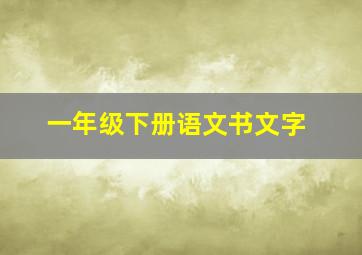 一年级下册语文书文字